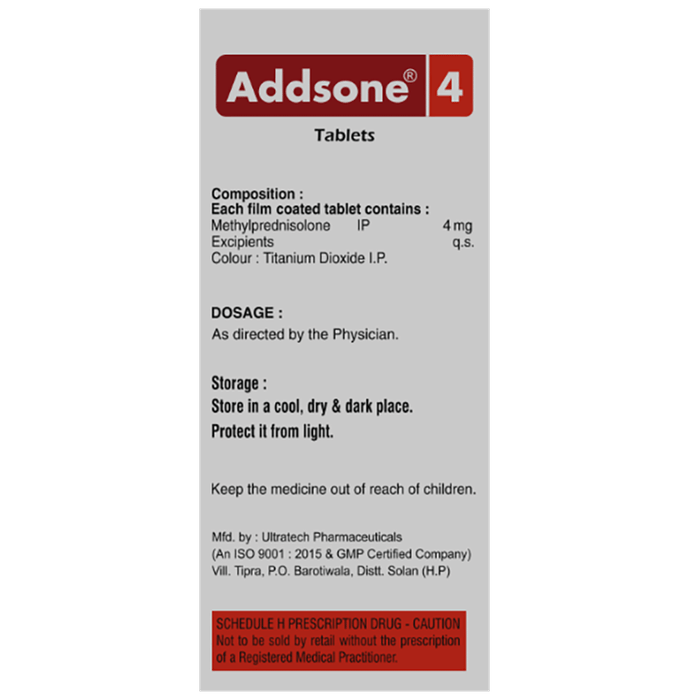 Addsone® 4

Tablets

Composition :
Each film coated tablet contains :
Methylprednisolone IP 4 mg
Excipients q.s.
Colour : Titanium Dioxide I.P.

DOSAGE :
As directed by the Physician.

Storage :
Store in a cool, dry & dark place.
Protect it from light.

Keep the medicine out of reach of children.

Mfd. by : Ultratech Pharmaceuticals
(An ISO 9001 : 2015 & GMP Certified Company)
Vill. Tipra, P.O. Barotiwala, Distt. Solan (H.P)

SCHEDULE H PRESCRIPTION DRUG - CAUTION
Not to be sold by retail without the prescription of a Registered Medical Practitioner.